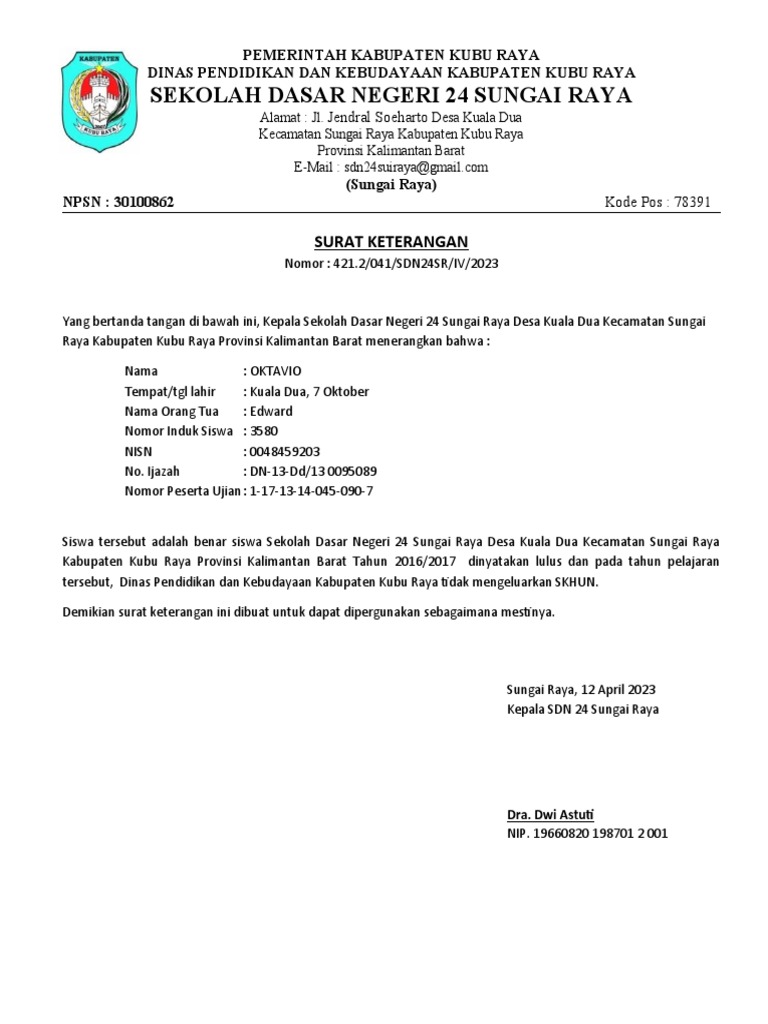 KABUPATEN
KUBU RAYA

PEMERINTAH KABUPATEN KUBU RAYA
DINAS PENDIDIKAN DAN KEBUDAYAAN KABUPATEN KUBU RAYA
SEKOLAH DASAR NEGERI 24 SUNGAI RAYA
Alamat : Jl. Jendral Soeharto Desa Kuala Dua
Kecamatan Sungai Raya Kabupaten Kubu Raya
Provinsi Kalimantan Barat
E-Mail : sdn24suiraya@gmail.com
(Sungai Raya)

NPSN : 30100862 Kode Pos : 78391

SURAT KETERANGAN
Nomor : 421.2/041/SDN24SR/IV/2023

Yang bertanda tangan di bawah ini, Kepala Sekolah Dasar Negeri 24 Sungai Raya Desa Kuala Dua Kecamatan Sungai Raya Kabupaten Kubu Raya Provinsi Kalimantan Barat menerangkan bahwa :

Nama : OKTAVIO
Tempat/tgl lahir : Kuala Dua, 7 Oktober
Nama Orang Tua : Edward
Nomor Induk Siswa : 3580
NISN : 0048459203
No. Ijazah : DN-13-Dd/13 0095089
Nomor Peserta Ujian : 1-17-13-14-045-090-7

Siswa tersebut adalah benar siswa Sekolah Dasar Negeri 24 Sungai Raya Desa Kuala Dua Kecamatan Sungai Raya Kabupaten Kubu Raya Provinsi Kalimantan Barat Tahun 2016/2017 dinyatakan lulus dan pada tahun pelajaran tersebut, Dinas Pendidikan dan Kebudayaan Kabupaten Kubu Raya tidak mengeluarkan SKHUN.

Demikian surat keterangan ini dibuat untuk dapat dipergunakan sebagaimana mestinya.

Sungai Raya, 12 April 2023
Kepala SDN 24 Sungai Raya

Dra. Dwi Astuti
NIP. 19660820 198701 2 001